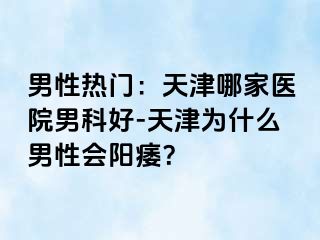 男性热门：天津哪家医院男科好-天津为什么男性会阳痿?